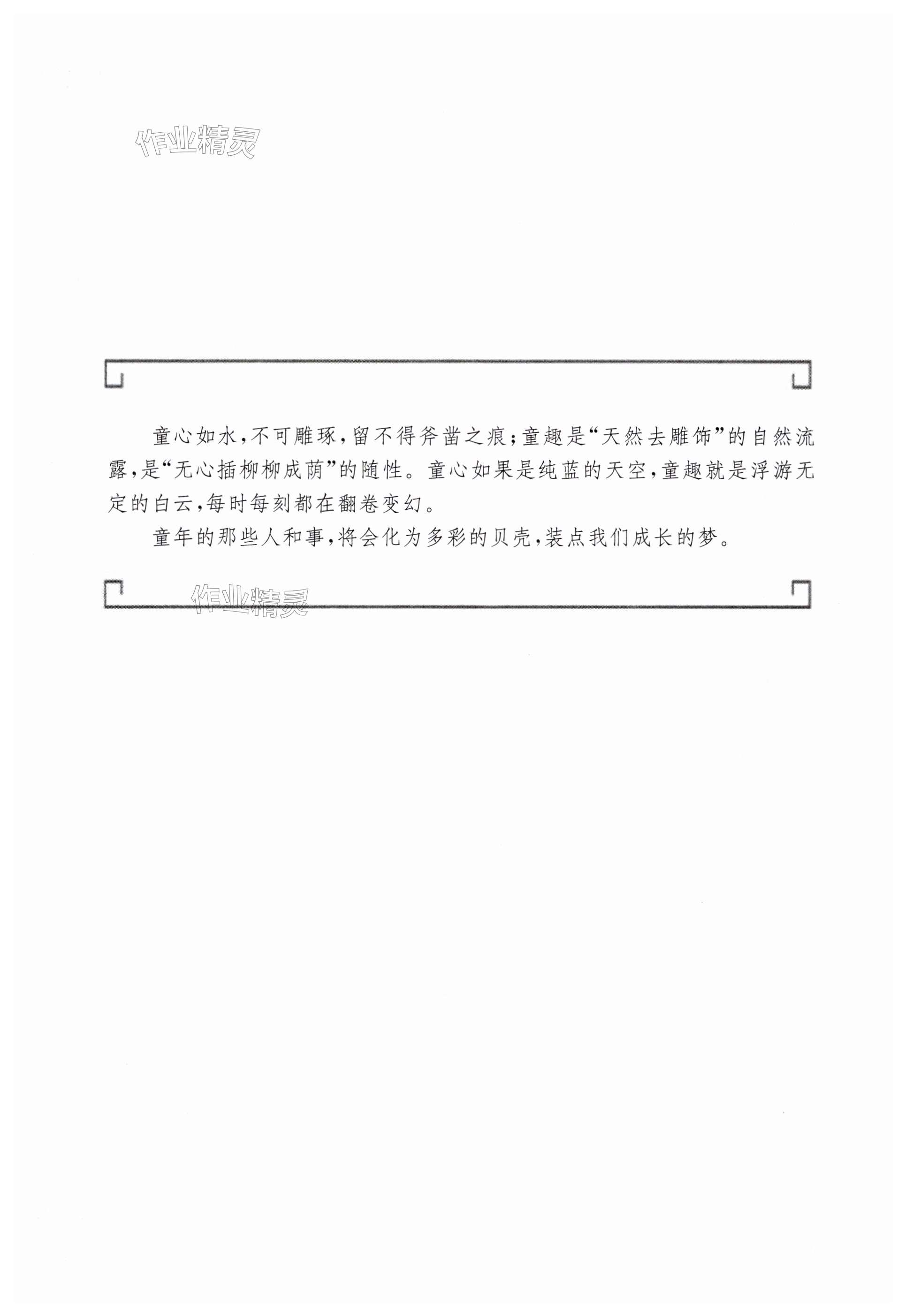 童心如水,不可雕琢,留不得斧凿之痕;童趣是“天然去雕饰”的自然流露,是“无心插柳柳成荫”的随性。童心如果是纯蓝的天空,童趣就是浮游无定的白云,每时每刻都在翻卷变幻。

童年的那些人和事,将会化为多彩的贝壳,装点我们成长的梦。

作业精灵